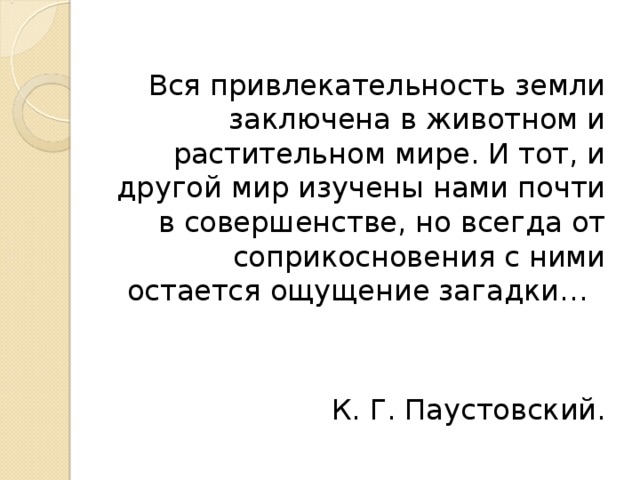 Вся привлекательность земли заключена в животном и растительном мире. И тот, и другой мир изучены нами почти в совершенстве, но всегда от соприкосновения с ними остается ощущение загадки…

К. Г. Паустовский.